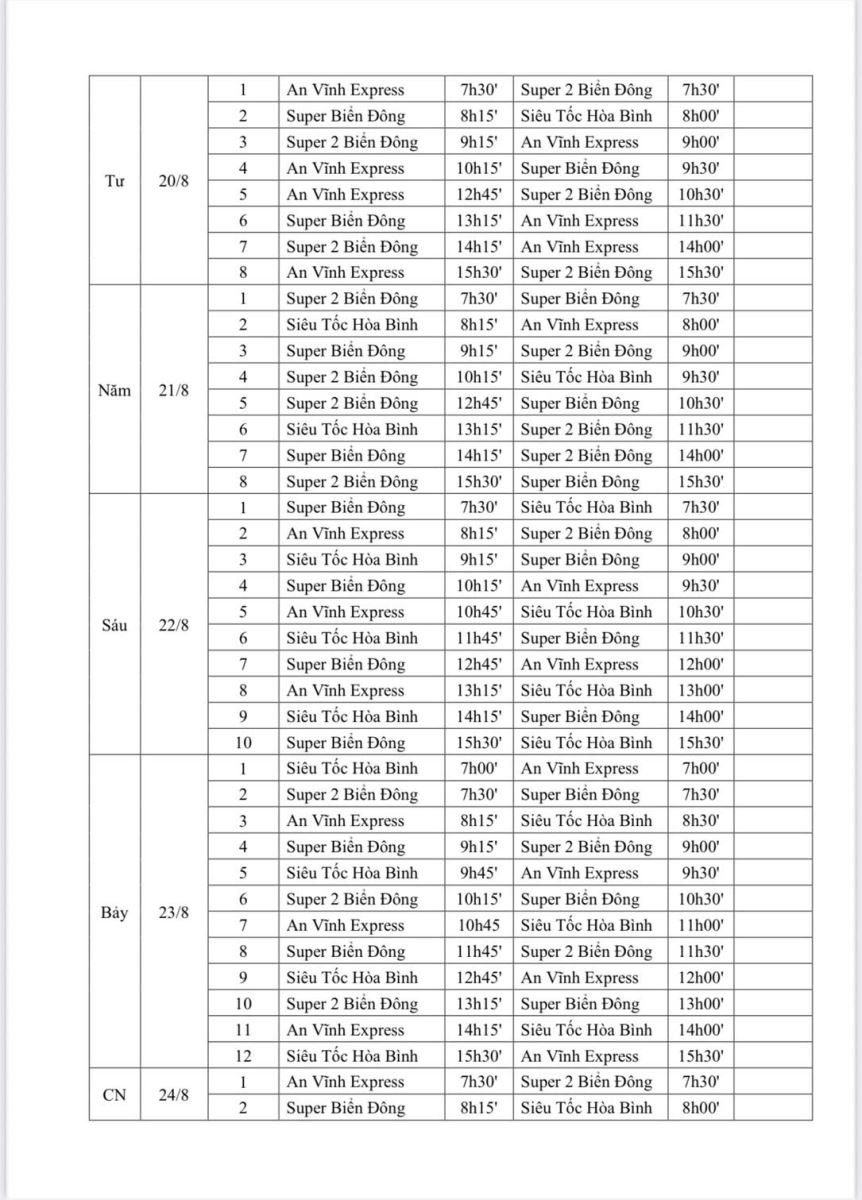 | | | | | | | | |
|---|---|---|---|---|---|---|---|
| Tư | 20/8 | 1 | An Vĩnh Express | 7h30' | Super 2 Biển Đông | 7h30' | |
| | | 2 | Super Biển Đông | 8h15' | Siêu Tốc Hòa Bình | 8h00' | |
| | | 3 | Super 2 Biển Đông | 9h15' | An Vĩnh Express | 9h00' | |
| | | 4 | An Vĩnh Express | 10h15' | Super Biển Đông | 9h30' | |
| | | 5 | An Vĩnh Express | 12h45' | Super 2 Biển Đông | 10h30' | |
| | | 6 | Super Biển Đông | 13h15' | An Vĩnh Express | 11h30' | |
| | | 7 | Super 2 Biển Đông | 14h15' | An Vĩnh Express | 14h00' | |
| | | 8 | An Vĩnh Express | 15h30' | Super 2 Biển Đông | 15h30' | |
| Năm | 21/8 | 1 | Super 2 Biển Đông | 7h30' | Super Biển Đông | 7h30' | |
| | | 2 | Siêu Tốc Hòa Bình | 8h15' | An Vĩnh Express | 8h00' | |
| | | 3 | Super Biển Đông | 9h15' | Super 2 Biển Đông | 9h00' | |
| | | 4 | Super 2 Biển Đông | 10h15' | Siêu Tốc Hòa Bình | 9h30' | |
| | | 5 | Super 2 Biển Đông | 12h45' | Super Biển Đông | 10h30' | |
| | | 6 | Siêu Tốc Hòa Bình | 13h15' | Super 2 Biển Đông | 11h30' | |
| | | 7 | Super Biển Đông | 14h15' | Super 2 Biển Đông | 14h00' | |
| | | 8 | Super 2 Biển Đông | 15h30' | Super Biển Đông | 15h30' | |
| Sáu | 22/8 | 1 | Super Biển Đông | 7h30' | Siêu Tốc Hòa Bình | 7h30' | |
| | | 2 | An Vĩnh Express | 8h15' | Super 2 Biển Đông | 8h00' | |
| | | 3 | Siêu Tốc Hòa Bình | 9h15' | Super Biển Đông | 9h00' | |
| | | 4 | Super Biển Đông | 10h15' | An Vĩnh Express | 9h30' | |
| | | 5 | An Vĩnh Express | 10h45' | Siêu Tốc Hòa Bình | 10h30' | |
| | | 6 | Siêu Tốc Hòa Bình | 11h45' | Super Biển Đông | 11h30' | |
| | | 7 | Super Biển Đông | 12h45' | An Vĩnh Express | 12h00' | |
| | | 8 | An Vĩnh Express | 13h15' | Siêu Tốc Hòa Bình | 13h00' | |
| | | 9 | Siêu Tốc Hòa Bình | 14h15' | Super Biển Đông | 14h00' | |
| | | 10 | Super Biển Đông | 15h30' | Siêu Tốc Hòa Bình | 15h30' | |
| Bảy | 23/8 | 1 | Siêu Tốc Hòa Bình | 7h00' | An Vĩnh Express | 7h00' | |
| | | 2 | Super 2 Biển Đông | 7h30' | Super Biển Đông | 7h30' | |
| | | 3 | An Vĩnh Express | 8h15' | Siêu Tốc Hòa Bình | 8h30' | |
| | | 4 | Super Biển Đông | 9h15' | Super 2 Biển Đông | 9h00' | |
| | | 5 | Siêu Tốc Hòa Bình | 9h45' | An Vĩnh Express | 9h30' | |
| | | 6 | Super 2 Biển Đông | 10h15' | Super Biển Đông | 10h30' | |
| | | 7 | An Vĩnh Express | 10h45 | Siêu Tốc Hòa Bình | 11h00' | |
| | | 8 | Super Biển Đông | 11h45' | Super 2 Biển Đông | 11h30' | |
| | | 9 | Siêu Tốc Hòa Bình | 12h45' | An Vĩnh Express | 12h00' | |
| | | 10 | Super 2 Biển Đông | 13h15' | Super Biển Đông | 13h00' | |
| | | 11 | An Vĩnh Express | 14h15' | Siêu Tốc Hòa Bình | 14h00' | |
| | | 12 | Siêu Tốc Hòa Bình | 15h30' | An Vĩnh Express | 15h30' | |
| CN | 24/8 | 1 | An Vĩnh Express | 7h30' | Super 2 Biển Đông | 7h30' | |
| | | 2 | Super Biển Đông | 8h15' | Siêu Tốc Hòa Bình | 8h00' | |